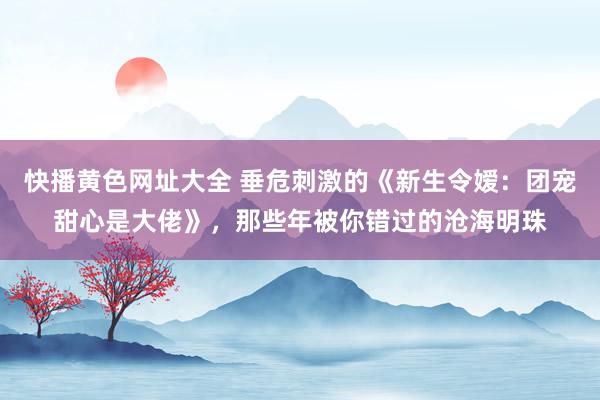 快播黄色网址大全 垂危刺激的《新生令嫒：团宠甜心是大佬》，那些年被你错过的沧海明珠